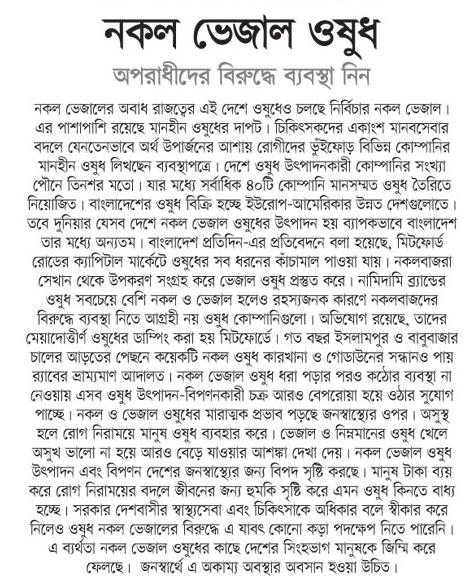 নকল ভেজাল ওষুধ

অপরাধীদের বিরুদ্ধে ব্যবস্থা নিন

নকল ভেজালের অবাধ রাজত্বের এই দেশে ওষুধেও চলছে নির্বিচার নকল ভেজাল। এর পাশাপাশি রয়েছে মানহীন ওষুধের দাপট। চিকিৎসকদের একাংশ মানবসেবার বদলে যেনতেনভাবে অর্থ উপার্জনের আশায় রোগীদের ভুঁইফোড় বিভিন্ন কোম্পানির মানহীন ওষুধ লিখছেন ব্যবস্থাপত্রে। দেশে ওষুধ উৎপাদনকারী কোম্পানির সংখ্যা পৌনে তিনশর মতো। যার মধ্যে সর্বাধিক ৪০টি কোম্পানি মানসম্মত ওষুধ তৈরিতে নিয়োজিত। বাংলাদেশের ওষুধ বিক্রি হচ্ছে ইউরোপ-আমেরিকার উন্নত দেশগুলোতে। তবে দুনিয়ার যেসব দেশে নকল ভেজাল ওষুধের উৎপাদন হয় ব্যাপকভাবে বাংলাদেশ তার মধ্যে অন্যতম। বাংলাদেশ প্রতিদিন-এর প্রতিবেদনে বলা হয়েছে, মিটফোর্ড রোডের ক্যাপিটাল মার্কেটে ওষুধের সব ধরনের কাঁচামাল পাওয়া যায়। নকলবাজরা সেখান থেকে উপকরণ সংগ্রহ করে ভেজাল ওষুধ প্রস্তুত করে। নামিদামি ব্র্যান্ডের ওষুধ সবচেয়ে বেশি নকল ও ভেজাল হলেও রহস্যজনক কারণে নকলবাজদের বিরুদ্ধে ব্যবস্থা নিতে আগ্রহী নয় ওষুধ কোম্পানিগুলো। অভিযোগ রয়েছে, তাদের মেয়াদোত্তীর্ণ ওষুধের ডাম্পিং করা হয় মিটফোর্ডে। গত বছর ইসলামপুর ও বাবুবাজার চালের আড়তের পেছনে কয়েকটি নকল ওষুধ কারখানা ও গোডাউনের সন্ধানও পায় র‍্যাবের ভ্রাম্যমাণ আদালত। নকল ভেজাল ওষুধ ধরা পড়ার পরও কঠোর ব্যবস্থা না নেওয়ায় এসব ওষুধ উৎপাদন-বিপণনকারী চক্র আরও বেপরোয়া হয়ে ওঠার সুযোগ পাচ্ছে। নকল ও ভেজাল ওষুধের মারাত্মক প্রভাব পড়ছে জনস্বাস্থ্যের ওপর। অসুস্থ হলে রোগ নিরাময়ে মানুষ ওষুধ ব্যবহার করে। ভেজাল ও নিম্নমানের ওষুধ খেলে অসুখ ভালো না হয়ে আরও বেড়ে যাওয়ার আশঙ্কা দেখা দেয়। নকল ভেজাল ওষুধ উৎপাদন এবং বিপণন দেশের জনস্বাস্থ্যের জন্য বিপদ সৃষ্টি করছে। মানুষ টাকা ব্যয় করে রোগ নিরাময়ের বদলে জীবনের জন্য হুমকি সৃষ্টি করে এমন ওষুধ কিনতে বাধ্য হচ্ছে। সরকার দেশবাসীর স্বাস্থ্যসেবা এবং চিকিৎসাকে অধিকার বলে স্বীকার করে নিলেও ওষুধ নকল ভেজালের বিরুদ্ধে এ যাবৎ কোনো কড়া পদক্ষেপ নিতে পারেনি। এ ব্যর্থতা নকল ভেজাল ওষুধের কাছে দেশের সিংহভাগ মানুষকে জিম্মি করে ফেলছে। জনস্বার্থে এ অকাম্য অবস্থার অবসান হওয়া উচিত।